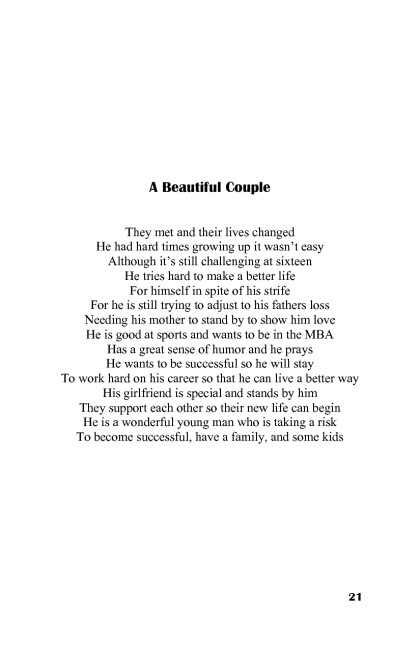 A Beautiful Couple

They met and their lives changed
He had hard times growing up it wasn't easy
Although it's still challenging at sixteen
He tries hard to make a better life
For himself in spite of his strife
For he is still trying to adjust to his fathers loss
Needing his mother to stand by to show him love
He is good at sports and wants to be in the MBA
Has a great sense of humor and he prays
He wants to be successful so he will stay
To work hard on his career so that he can live a better way
His girlfriend is special and stands by him
They support each other so their new life can begin
He is a wonderful young man who is taking a risk
To become successful, have a family, and some kids

21